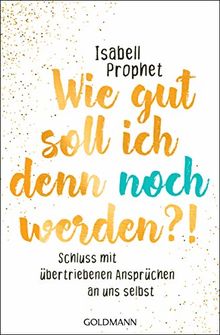 Isabell Prophet

Wie gut soll ich denn noch werden?!

Schluss mit übertriebenen Ansprüchen an uns selbst

GOLDMANN